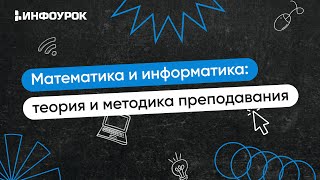 ИНФОУРОК

Математика и информатика:
теория и методика преподавания